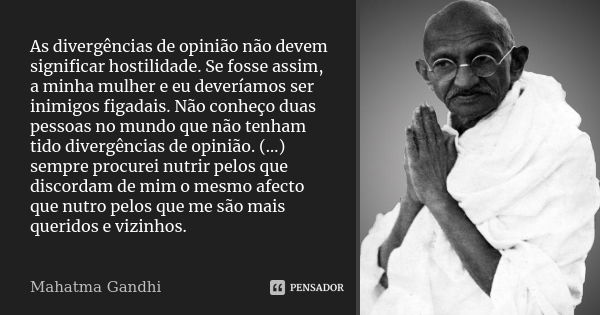 As divergências de opinião não devem significar hostilidade. Se fosse assim, a minha mulher e eu deveríamos ser inimigos figadais. Não conheço duas pessoas no mundo que não tenham tido divergências de opinião. (...) sempre procurei nutrir pelos que discordam de mim o mesmo afecto que nutro pelos que me são mais queridos e vizinhos.

Mahatma Gandhi

PENSADOR